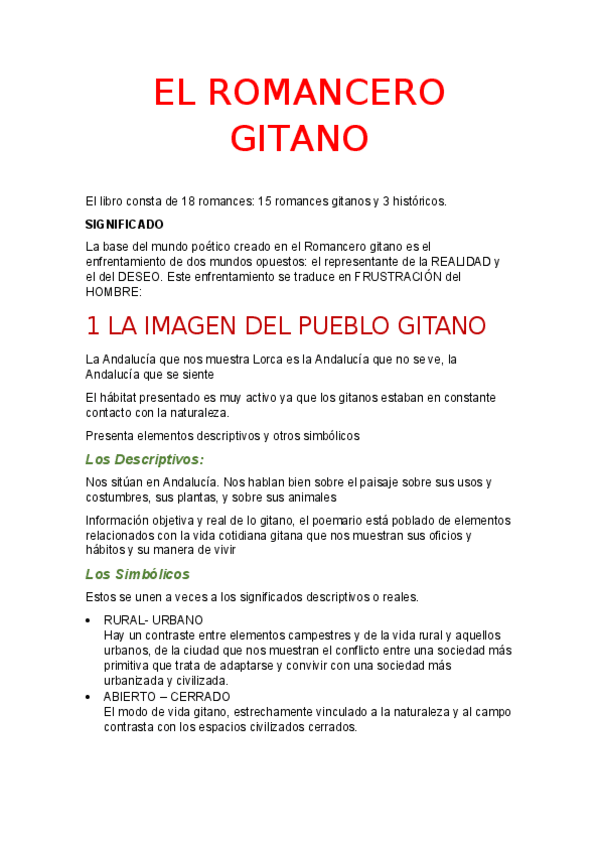 EL ROMANCERO GITANO

El libro consta de 18 romances: 15 romances gitanos y 3 históricos.

SIGNIFICADO

La base del mundo poético creado en el Romancero gitano es el enfrentamiento de dos mundos opuestos: el representante de la REALIDAD y el del DESEO. Este enfrentamiento se traduce en FRUSTRACIÓN del HOMBRE:

1 LA IMAGEN DEL PUEBLO GITANO

La Andalucía que nos muestra Lorca es la Andalucía que no se ve, la Andalucía que se siente

El hábitat presentado es muy activo ya que los gitanos estaban en constante contacto con la naturaleza.

Presenta elementos descriptivos y otros simbólicos

Los Descriptivos:

Nos sitúan en Andalucía. Nos hablan bien sobre el paisaje sobre sus usos y costumbres, sus plantas, y sobre sus animales

Información objetiva y real de lo gitano, el poemario está poblado de elementos relacionados con la vida cotidiana gitana que nos muestran sus oficios y hábitos y su manera de vivir

Los Simbólicos

Estos se unen a veces a los significados descriptivos o reales.

• RURAL- URBANO
Hay un contraste entre elementos campestres y de la vida rural y aquellos urbanos, de la ciudad que nos muestran el conflicto entre una sociedad más primitiva que trata de adaptarse y convivir con una sociedad más urbanizada y civilizada.
• ABIERTO – CERRADO
El modo de vida gitano, estrechamente vinculado a la naturaleza y al campo contrasta con los espacios civilizados cerrados.